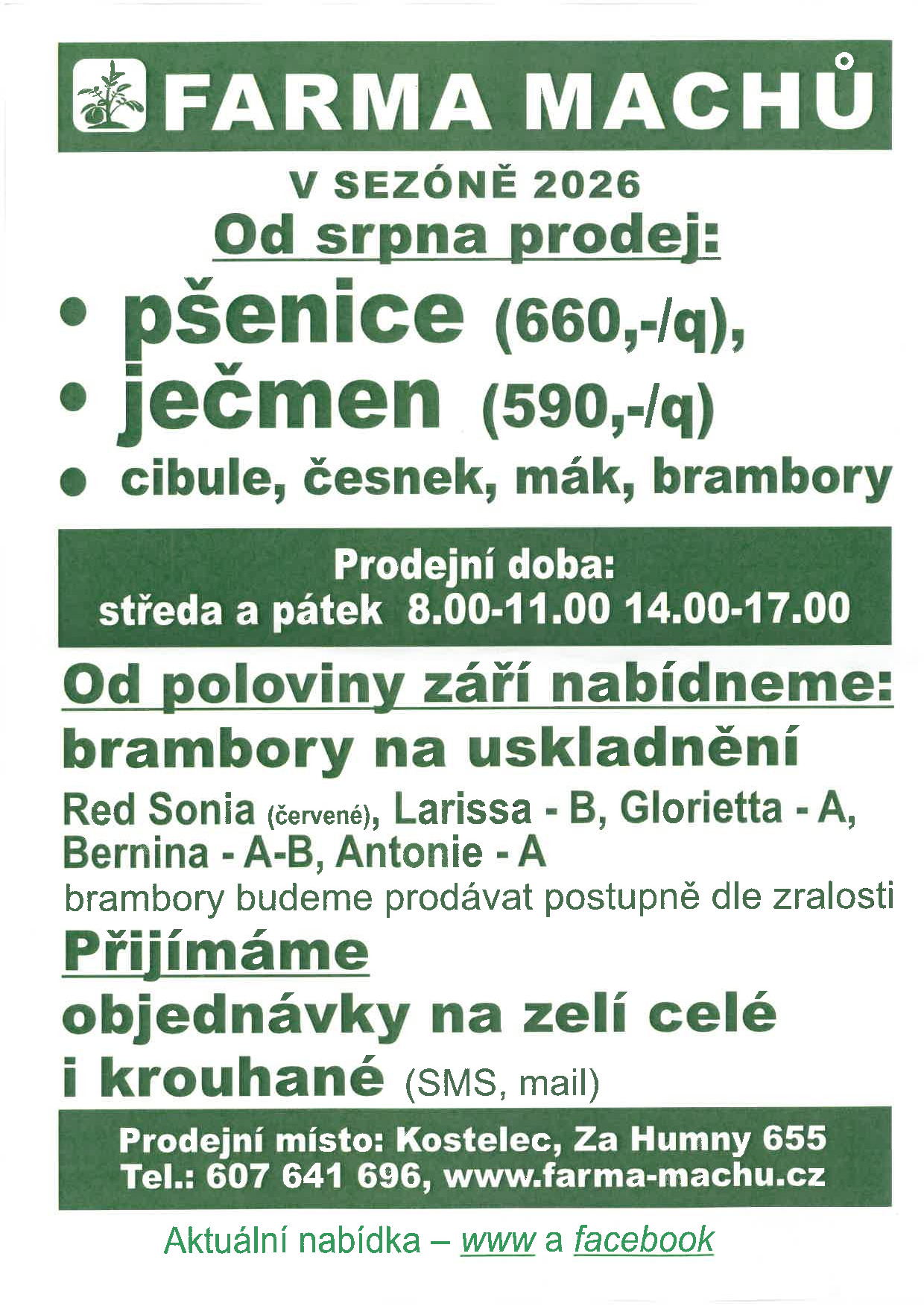 FARMA MACHŮ

V SEZÓNĚ 2026

Od srpna prodej:

• pšenice (660,-/q),
• ječmen (590,-/q)
• cibule, česnek, mák, brambory

Prodejní doba:
středa a pátek 8.00-11.00 14.00-17.00

Od poloviny září nabídneme:
brambory na uskladnění

Red Sonia (červené), Larissa - B, Glorietta - A, Bernina - A-B, Antonie - A
brambory budeme prodávat postupně dle zralosti

Přijímáme
objednávky na zelí celé i krouhané (SMS, mail)

Prodejní místo: Kostelec, Za Humny 655
Tel.: 607 641 696, www.farma-machu.cz

Aktuální nabídka – www a facebook